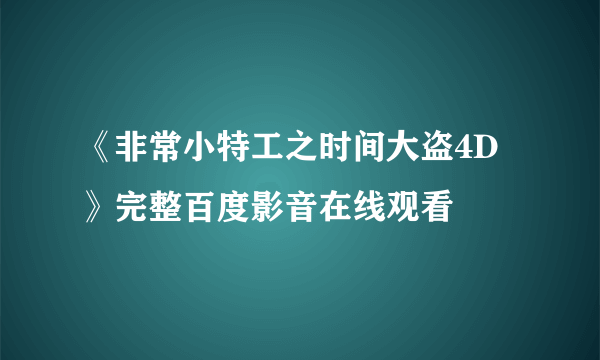 《非常小特工之时间大盗4D》完整百度影音在线观看